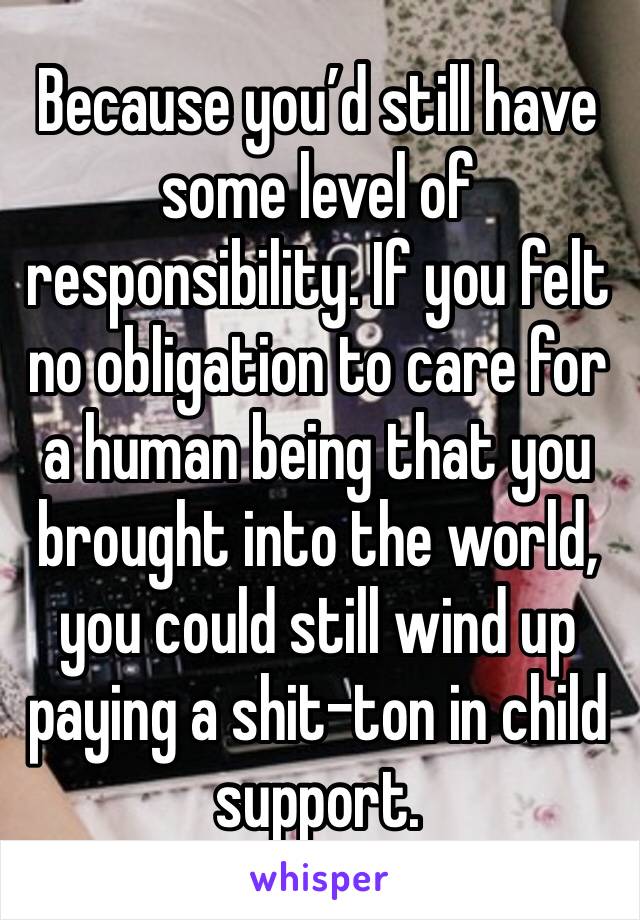 Because you'd still have some level of responsibility. If you felt no obligation to care for a human being that you brought into the world, you could still wind up paying a shit-ton in child support.

whisper